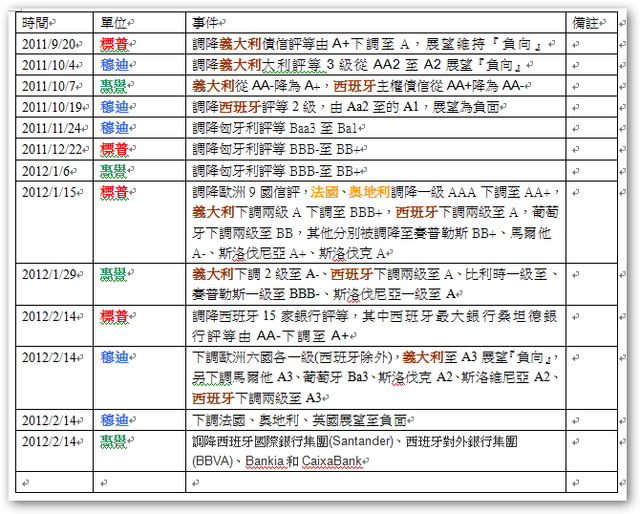 | 時間 | 單位 | 事件 | 備註 |
|---|---|---|---|
| 2011/9/20 | 標普 | 調降義大利債信評等由 A+下調至 A，展望維持『負向』 | |
| 2011/10/4 | 穆迪 | 調降義大利大利評等 3 級從 AA2 至 A2 展望『負向』 | |
| 2011/10/7 | 惠譽 | 義大利從 AA-降為 A+，西班牙主權債信從 AA+降為 AA- | |
| 2011/10/19 | 穆迪 | 調降西班牙評等 2 級，由 Aa2 至的 A1，展望為負面 | |
| 2011/11/24 | 穆迪 | 調降匈牙利評等 Baa3 至 Ba1 | |
| 2011/12/22 | 標普 | 調降匈牙利評等 BBB-至 BB+ | |
| 2012/1/6 | 惠譽 | 調降匈牙利評等 BBB-至 BB+ | |
| 2012/1/15 | 標普 | 調降歐洲 9 國信評，法國、奧地利調降一級 AAA 下調至 AA+，義大利下調兩級 A 下調至 BBB+，西班牙下調兩級至 A，葡萄牙下調兩級至 BB，其他分別被調降至賽普勒斯 BB+、馬爾他 A-、斯洛伐尼亞 A+、斯洛伐克 A | |
| 2012/1/29 | 惠譽 | 義大利下調 2 級至 A-、西班牙下調兩級至 A、比利時一級至、賽普勒斯一級至 BBB-、斯洛伐尼亞一級至 A | |
| 2012/2/14 | 標普 | 調降西班牙 15 家銀行評等，其中西班牙最大銀行桑坦德銀行評等由 AA-下調至 A+ | |
| 2012/2/14 | 穆迪 | 下調歐洲六國各一級(西班牙除外)，義大利至 A3 展望『負向』，另下調馬爾他 A3、葡萄牙 Ba3、斯洛伐克 A2、斯洛維尼亞 A2、西班牙下調兩級至 A3 | |
| 2012/2/14 | 穆迪 | 下調法國、奧地利、英國展望至負面 | |
| 2012/2/14 | 惠譽 | 調降西班牙國際銀行集團(Santander)、西班牙對外銀行集團(BBVA)、Bankia 和 CaixaBank | |
| | | | |